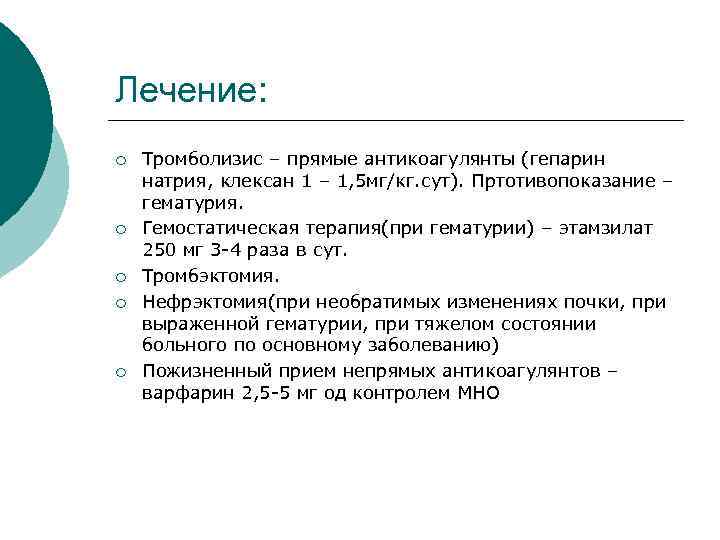 Лечение:

○ Тромболизис – прямые антикоагулянты (гепарин натрия, клексан 1 – 1,5мг/кг.сут). Пртотивопоказание – гематурия.

○ Гемостатическая терапия(при гематурии) – этамзилат 250 мг 3-4 раза в сут.

○ Тромбэктомия.

○ Нефрэктомия(при необратимых изменениях почки, при выраженной гематурии, при тяжелом состоянии больного по основному заболеванию)

○ Пожизненный прием непрямых антикоагулянтов – варфарин 2,5-5 мг од контролем МНО